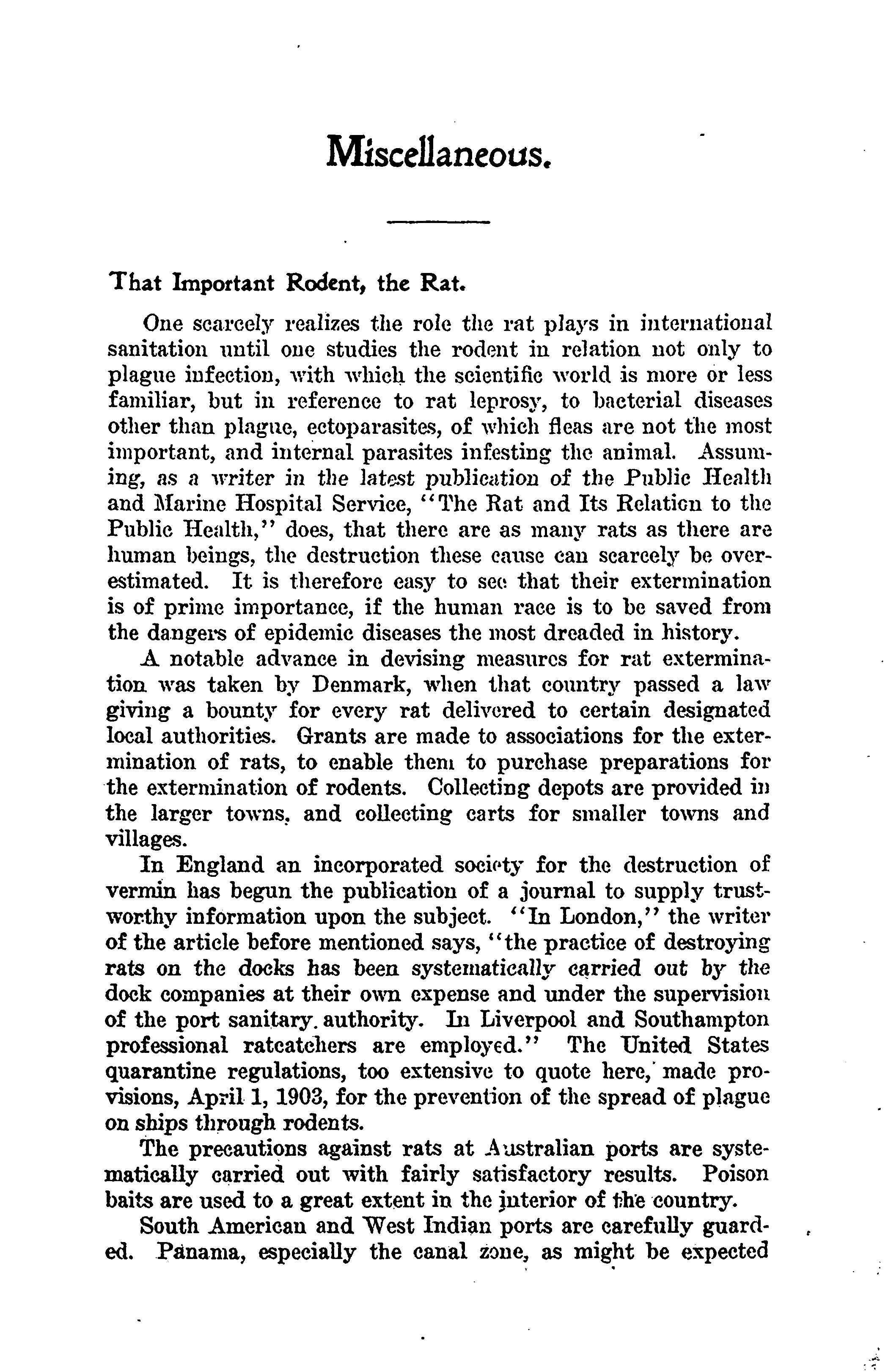 Miscellaneous.

That Important Rodent, the Rat.

One scarcely realizes the role the rat plays in international sanitation until one studies the rodent in relation not only to plague infection, with which the scientific world is more or less familiar, but in reference to rat leprosy, to bacterial diseases other than plague, ectoparasites, of which fleas are not the most important, and internal parasites infesting the animal. Assuming, as a writer in the latest publication of the Public Health and Marine Hospital Service, "The Rat and Its Relation to the Public Health," does, that there are as many rats as there are human beings, the destruction these cause can scarcely be overestimated. It is therefore easy to see that their extermination is of prime importance, if the human race is to be saved from the dangers of epidemic diseases the most dreaded in history.

A notable advance in devising measures for rat extermination was taken by Denmark, when that country passed a law giving a bounty for every rat delivered to certain designated local authorities. Grants are made to associations for the extermination of rats, to enable them to purchase preparations for the extermination of rodents. Collecting depots are provided in the larger towns, and collecting carts for smaller towns and villages.

In England an incorporated society for the destruction of vermin has begun the publication of a journal to supply trustworthy information upon the subject. "In London," the writer of the article before mentioned says, "the practice of destroying rats on the docks has been systematically carried out by the dock companies at their own expense and under the supervision of the port sanitary authority. In Liverpool and Southampton professional ratcatchers are employed." The United States quarantine regulations, too extensive to quote here, made provisions, April 1, 1903, for the prevention of the spread of plague on ships through rodents.

The precautions against rats at Australian ports are systematically carried out with fairly satisfactory results. Poison baits are used to a great extent in the interior of the country.

South American and West Indian ports are carefully guarded. Panama, especially the canal zone, as might be expected